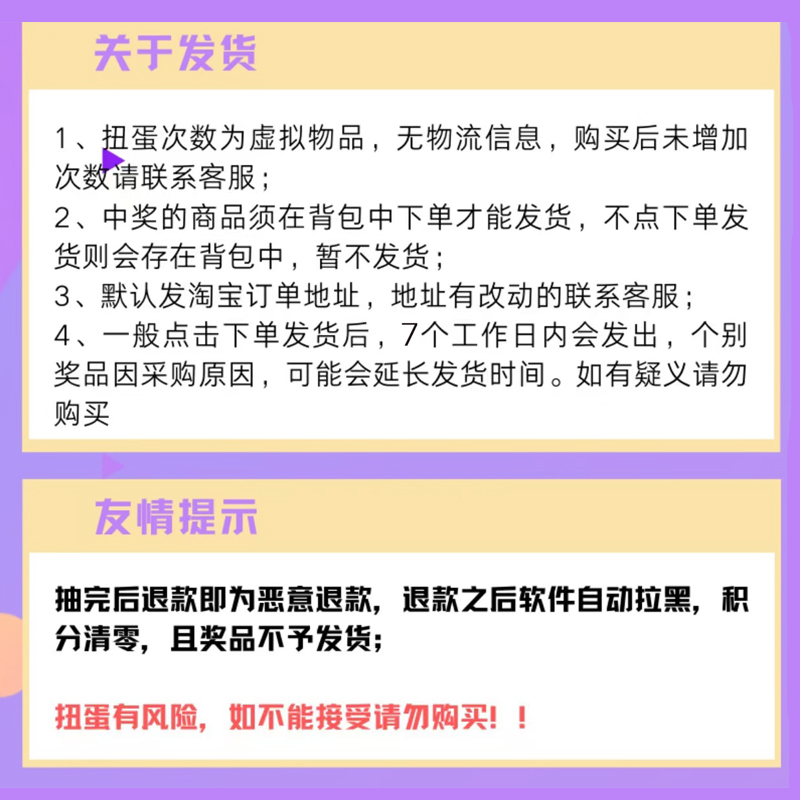 关于发货

1、扭蛋次数为虚拟物品，无物流信息，购买后未增加次数请联系客服；
2、中奖的商品须在背包中下单才能发货，不点下单发货则会存在背包中，暂不发货；
3、默认发淘宝订单地址，地址有改动的联系客服；
4、一般点击下单发货后，7个工作日内会发出，个别奖品因采购原因，可能会延长发货时间。如有疑义请勿购买

友情提示

抽完后退款即为恶意退款，退款之后软件自动拉黑，积分清零，且奖品不予发货；

扭蛋有风险，如不能接受请勿购买！！